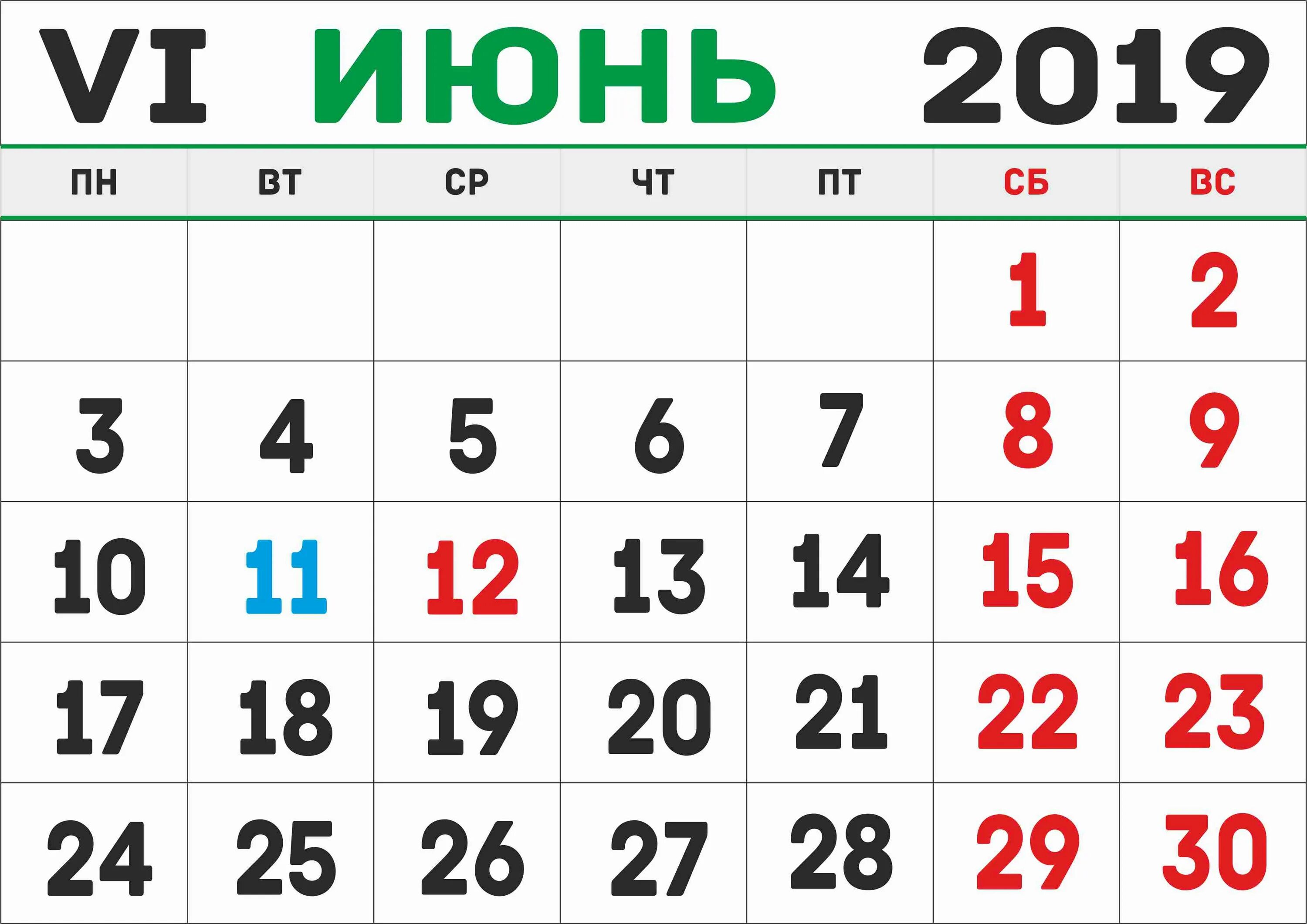 VI ИЮНЬ 2019

| ПН | ВТ | СР | ЧТ | ПТ | СБ | ВС |
|---|---|---|---|---|---|---|
| | | | | | 1 | 2 |
| 3 | 4 | 5 | 6 | 7 | 8 | 9 |
| 10 | 11 | 12 | 13 | 14 | 15 | 16 |
| 17 | 18 | 19 | 20 | 21 | 22 | 23 |
| 24 | 25 | 26 | 27 | 28 | 29 | 30 |